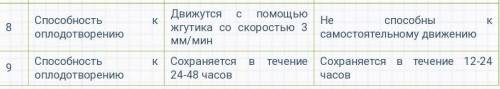 | 8 | Способность к оплодотворению | Движутся с помощью жгутика со скоростью 3 мм/мин | Не способны к самостоятельному движению |
|---|---|---|---|
| 9 | Способность к оплодотворению | Сохраняется в течение 24-48 часов | Сохраняется в течение 12-24 часов |